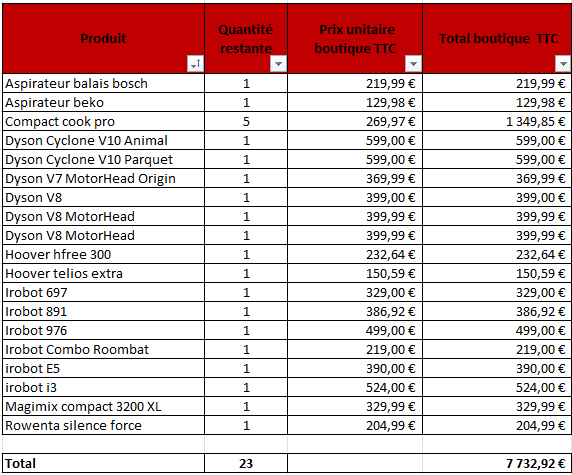 | Produit | Quantité restante | Prix unitaire boutique TTC | Total boutique TTC |
|---|---|---|---|
| Aspirateur balais bosch | 1 | 219,99 € | 219,99 € |
| Aspirateur beko | 1 | 129,98 € | 129,98 € |
| Compact cook pro | 5 | 269,97 € | 1 349,85 € |
| Dyson Cyclone V10 Animal | 1 | 599,00 € | 599,00 € |
| Dyson Cyclone V10 Parquet | 1 | 599,00 € | 599,00 € |
| Dyson V7 MotorHead Origin | 1 | 369,99 € | 369,99 € |
| Dyson V8 | 1 | 399,00 € | 399,00 € |
| Dyson V8 MotorHead | 1 | 399,99 € | 399,99 € |
| Dyson V8 MotorHead | 1 | 399,99 € | 399,99 € |
| Hoover hfree 300 | 1 | 232,64 € | 232,64 € |
| Hoover telios extra | 1 | 150,59 € | 150,59 € |
| Irobot 697 | 1 | 329,00 € | 329,00 € |
| Irobot 891 | 1 | 386,92 € | 386,92 € |
| Irobot 976 | 1 | 499,00 € | 499,00 € |
| Irobot Combo Roombat | 1 | 219,00 € | 219,00 € |
| irobot E5 | 1 | 390,00 € | 390,00 € |
| irobot i3 | 1 | 524,00 € | 524,00 € |
| Magimix compact 3200 XL | 1 | 329,99 € | 329,99 € |
| Rowenta silence force | 1 | 204,99 € | 204,99 € |
| | | | |
| Total | 23 | | 7 732,92 € |